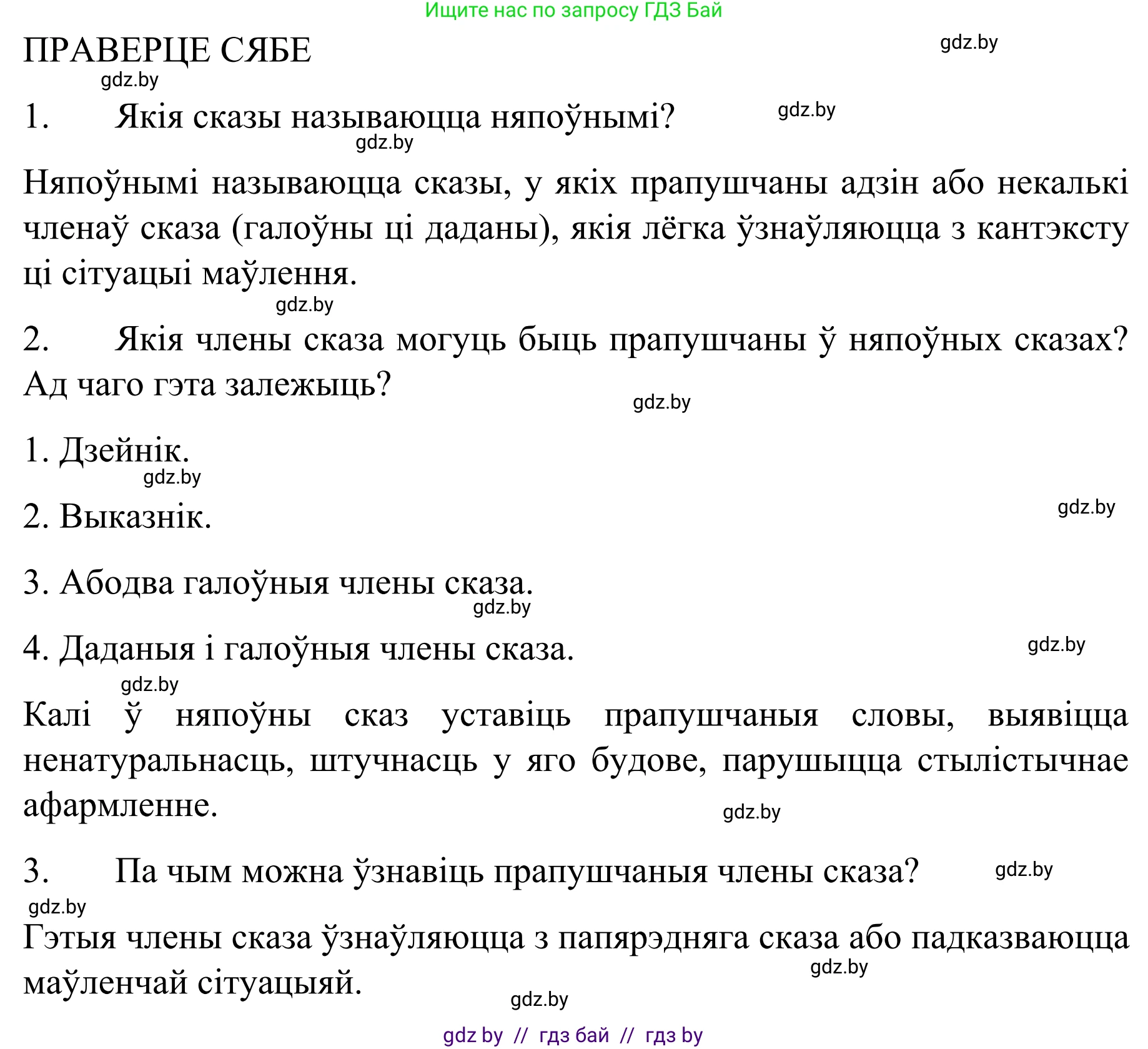 Ищите нас по запросу ГДЗ Бай

ПРАВЕРЦЕ СЯБЕ

gdz.by

gdz.by

1. Якія сказы называюцца няпоўнымі?

gdz.by

gdz.by

Няпоўнымі называюцца сказы, у якіх прапушчаны адзін або некалькі членаў сказа (галоўны ці даданы), якія лёгка ўзнаўляюцца з кантэксту ці сітуацыі маўлення.

gdz.by

2. Якія члены сказа могуць быць прапушчаны ў няпоўных сказах? Ад чаго гэта залежыць?

gdz.by

1. Дзейнік.

gdz.by

2. Выказнік.

gdz.by

3. Абодва галоўныя члены сказа.

gdz.by

4. Даданыя і галоўныя члены сказа.

gdz.by

gdz.by

Калі ў няпоўны сказ уставіць прапушчаныя словы, выявіцца ненатуральнасць, штучнасць у яго будове, парушыцца стылістычнае афармленне.

gdz.by

3. Па чым можна ўзнавіць прапушчаныя члены сказа?

gdz.by

gdz.by

Гэтыя члены сказа ўзнаўляюцца з папярэдняга сказа або падказваюцца маўленчай сітуацыяй.

gdz.by

gdz.by

gdz by // гдз бай // гдз by